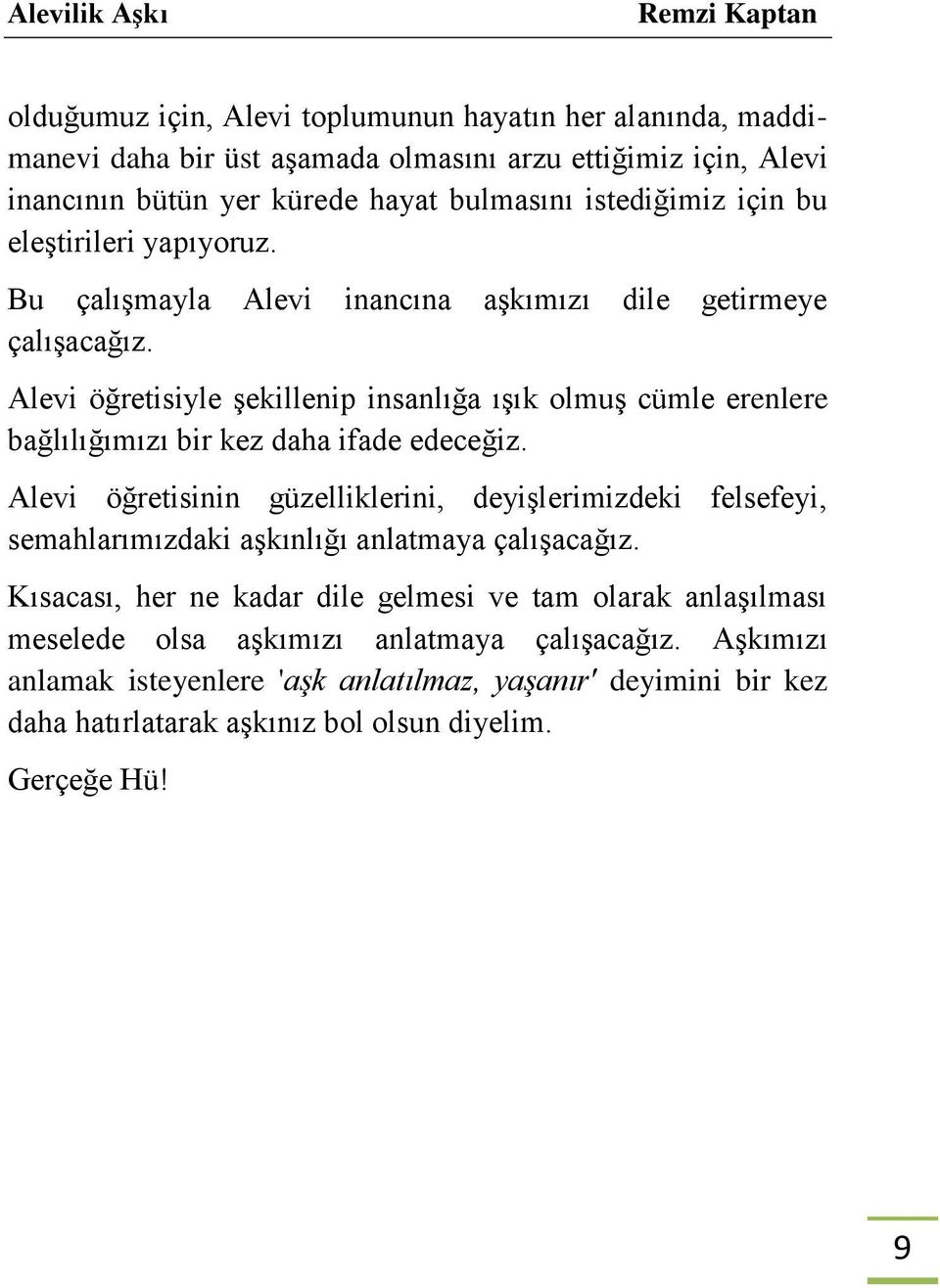 Alevilik Aşkı Remzi Kaptan

olduğumuz için, Alevi toplumunun hayatın her alanında, maddi-manevi daha bir üst aşamada olmasını arzu ettiğimiz için, Alevi inancının bütün yer kürede hayat bulmasını istediğimiz için bu eleştirileri yapıyoruz.

Bu çalışmayla Alevi inancına aşkımızı dile getirmeye çalışacağız.

Alevi öğretisiyle şekillenip insanlığa ışık olmuş cümle erenlere bağlılığımızı bir kez daha ifade edeceğiz.

Alevi öğretisinin güzelliklerini, deyişlerimizdeki felsefeyi, semahlarımızdaki aşkınlığı anlatmaya çalışacağız.

Kısacası, her ne kadar dile gelmesi ve tam olarak anlaşılması meselede olsa aşkımızı anlatmaya çalışacağız. Aşkımızı anlamak isteyenlere 'aşk anlatılmaz, yaşanır' deyimini bir kez daha hatırlatarak aşkınız bol olsun diyelim.

Gerçeğe Hü!

9